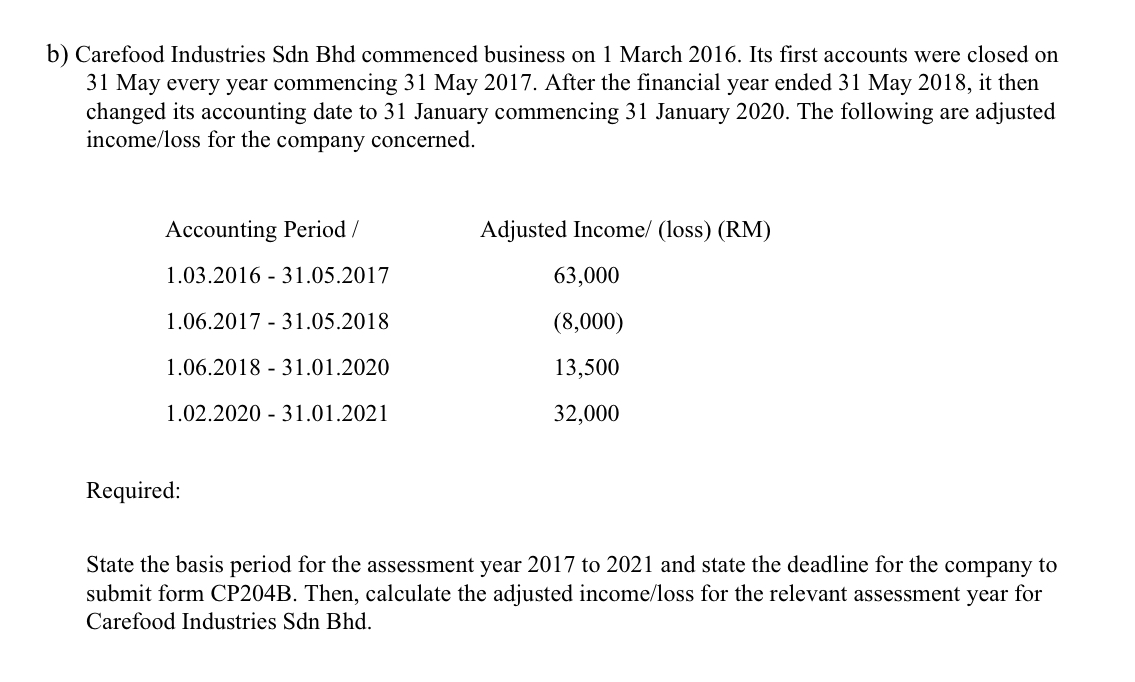 b) Carefood Industries Sdn Bhd commenced business on 1 March 2016. Its first accounts were closed on 31 May every year commencing 31 May 2017. After the financial year ended 31 May 2018, it then changed its accounting date to 31 January commencing 31 January 2020. The following are adjusted income/loss for the company concerned.

| Accounting Period / | Adjusted Income/ (loss) (RM) |
|---|---|
| 1.03.2016 - 31.05.2017 | 63,000 |
| 1.06.2017 - 31.05.2018 | (8,000) |
| 1.06.2018 - 31.01.2020 | 13,500 |
| 1.02.2020 - 31.01.2021 | 32,000 |

Required:

State the basis period for the assessment year 2017 to 2021 and state the deadline for the company to submit form CP204B. Then, calculate the adjusted income/loss for the relevant assessment year for Carefood Industries Sdn Bhd.